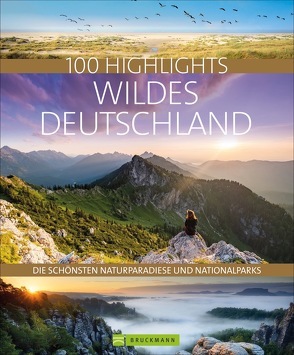 100 HIGHLIGHTS
WILDES
DEUTSCHLAND

DIE SCHÖNSTEN NATURPARADIESE UND NATIONALPARKS

BRUCKMANN